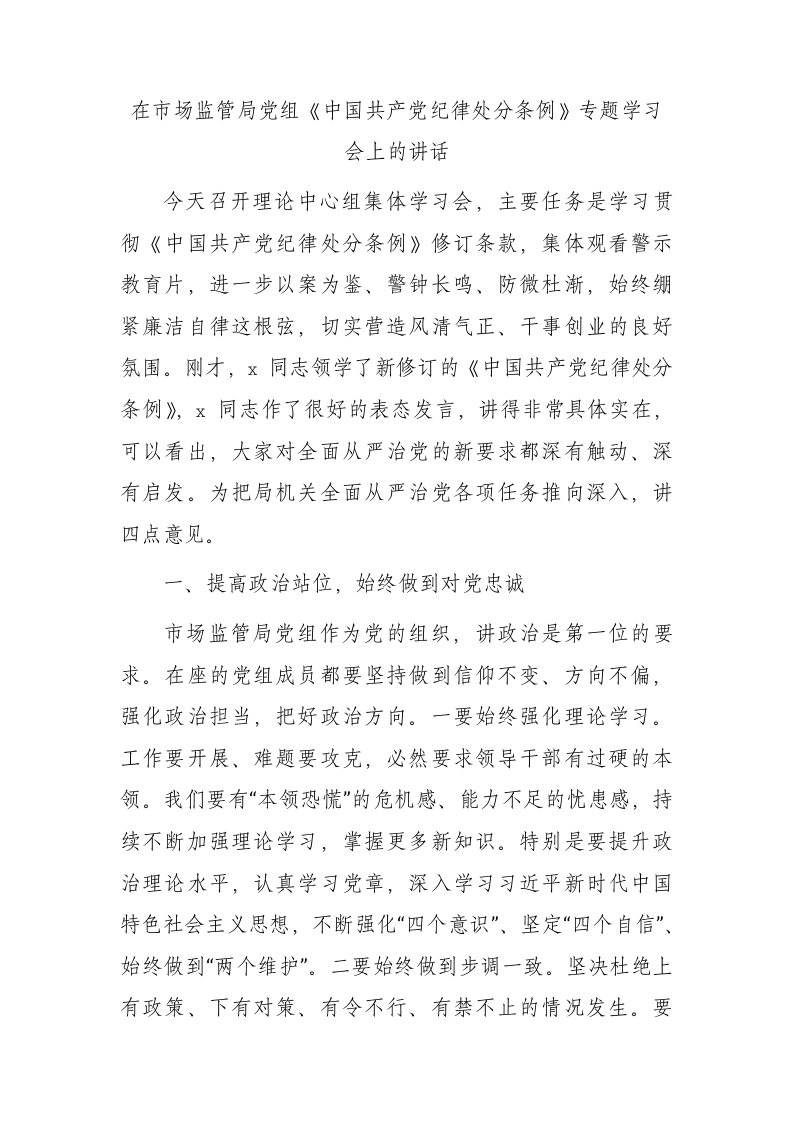 在市场监管局党组《中国共产党纪律处分条例》专题学习会上的讲话

今天召开理论中心组集体学习会，主要任务是学习贯彻《中国共产党纪律处分条例》修订条款，集体观看警示教育片，进一步以案为鉴、警钟长鸣、防微杜渐，始终绷紧廉洁自律这根弦，切实营造风清气正、干事创业的良好氛围。刚才，x 同志领学了新修订的《中国共产党纪律处分条例》，x 同志作了很好的表态发言，讲得非常具体实在，可以看出，大家对全面从严治党的新要求都深有触动、深有启发。为把局机关全面从严治党各项任务推向深入，讲四点意见。

一、提高政治站位，始终做到对党忠诚

市场监管局党组作为党的组织，讲政治是第一位的要求。在座的党组成员都要坚持做到信仰不变、方向不偏，强化政治担当，把好政治方向。一要始终强化理论学习。工作要开展、难题要攻克，必然要求领导干部有过硬的本领。我们要有“本领恐慌”的危机感、能力不足的忧患感，持续不断加强理论学习，掌握更多新知识。特别是要提升政治理论水平，认真学习党章，深入学习习近平新时代中国特色社会主义思想，不断强化“四个意识”、坚定“四个自信”、始终做到“两个维护”。二要始终做到步调一致。坚决杜绝上有政策、下有对策、有令不行、有禁不止的情况发生。要